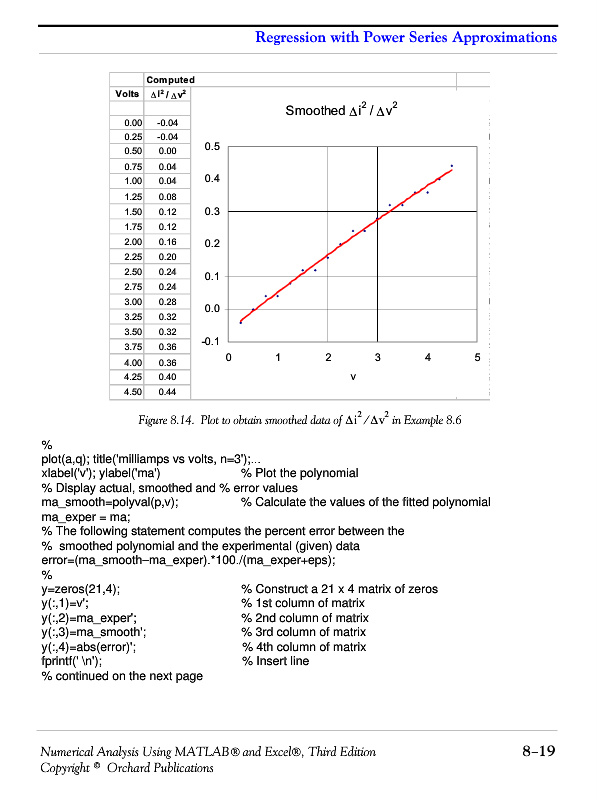 Regression with Power Series Approximations

| Volts | Computed $\Delta i^2 / \Delta v^2$ |
|---|---|
| 0.00 | -0.04 |
| 0.25 | -0.04 |
| 0.50 | 0.00 |
| 0.75 | 0.04 |
| 1.00 | 0.04 |
| 1.25 | 0.08 |
| 1.50 | 0.12 |
| 1.75 | 0.12 |
| 2.00 | 0.16 |
| 2.25 | 0.20 |
| 2.50 | 0.24 |
| 2.75 | 0.24 |
| 3.00 | 0.28 |
| 3.25 | 0.32 |
| 3.50 | 0.32 |
| 3.75 | 0.36 |
| 4.00 | 0.36 |
| 4.25 | 0.40 |
| 4.50 | 0.44 |

Smoothed $\Delta i^2 / \Delta v^2$

0.5
0.4
0.3
0.2
0.1
0.0
-0.1
0 1 2 3 4 5
v

Figure 8.14. Plot to obtain smoothed data of $\Delta i^2 / \Delta v^2$ in Example 8.6

%
plot(a,q); title('milliamps vs volts, n=3');...
xlabel('v'); ylabel('ma') % Plot the polynomial
% Display actual, smoothed and % error values
ma_smooth=polyval(p,v); % Calculate the values of the fitted polynomial
ma_exper = ma;
% The following statement computes the percent error between the
% smoothed polynomial and the experimental (given) data
error=(ma_smooth–ma_exper).*100./(ma_exper+eps);
%
y=zeros(21,4); % Construct a 21 x 4 matrix of zeros
y(:,1)=v'; % 1st column of matrix
y(:,2)=ma_exper'; % 2nd column of matrix
y(:,3)=ma_smooth'; % 3rd column of matrix
y(:,4)=abs(error)'; % 4th column of matrix
fprintf(' \n'); % Insert line
% continued on the next page

Numerical Analysis Using MATLAB® and Excel®, Third Edition
Copyright © Orchard Publications

8–19